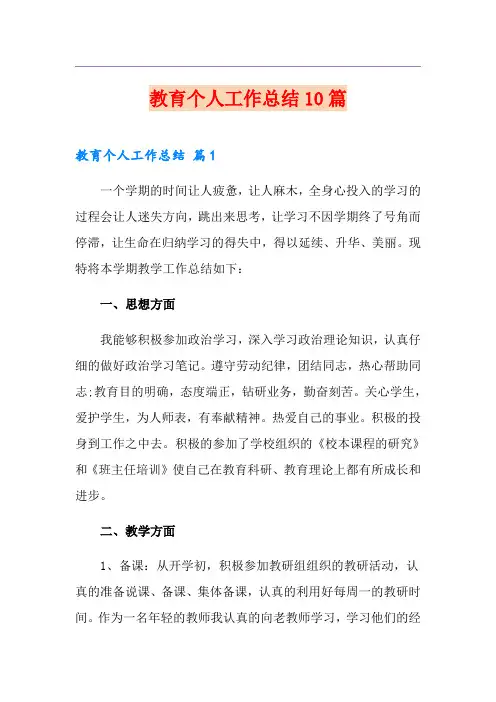 教育个人工作总结10篇

教育个人工作总结 篇1

一个学期的时间让人疲惫，让人麻木，全身心投入的学习的过程会让人迷失方向，跳出来思考，让学习不因学期终了号角而停滞，让生命在归纳学习的得失中，得以延续、升华、美丽。现特将本学期教学工作总结如下：

一、思想方面

我能够积极参加政治学习，深入学习政治理论知识，认真仔细的做好政治学习笔记。遵守劳动纪律，团结同志，热心帮助同志;教育目的明确，态度端正，钻研业务，勤奋刻苦。关心学生，爱护学生，为人师表，有奉献精神。热爱自己的事业。积极的投身到工作之中去。积极的参加了学校组织的《校本课程的研究》和《班主任培训》使自己在教育科研、教育理论上都有所成长和进步。

二、教学方面

1、备课：从开学初，积极参加教研组组织的教研活动，认真的准备说课、备课、集体备课，认真的利用好每周一的教研时间。作为一名年轻的教师我认真的向老教师学习，学习他们的经